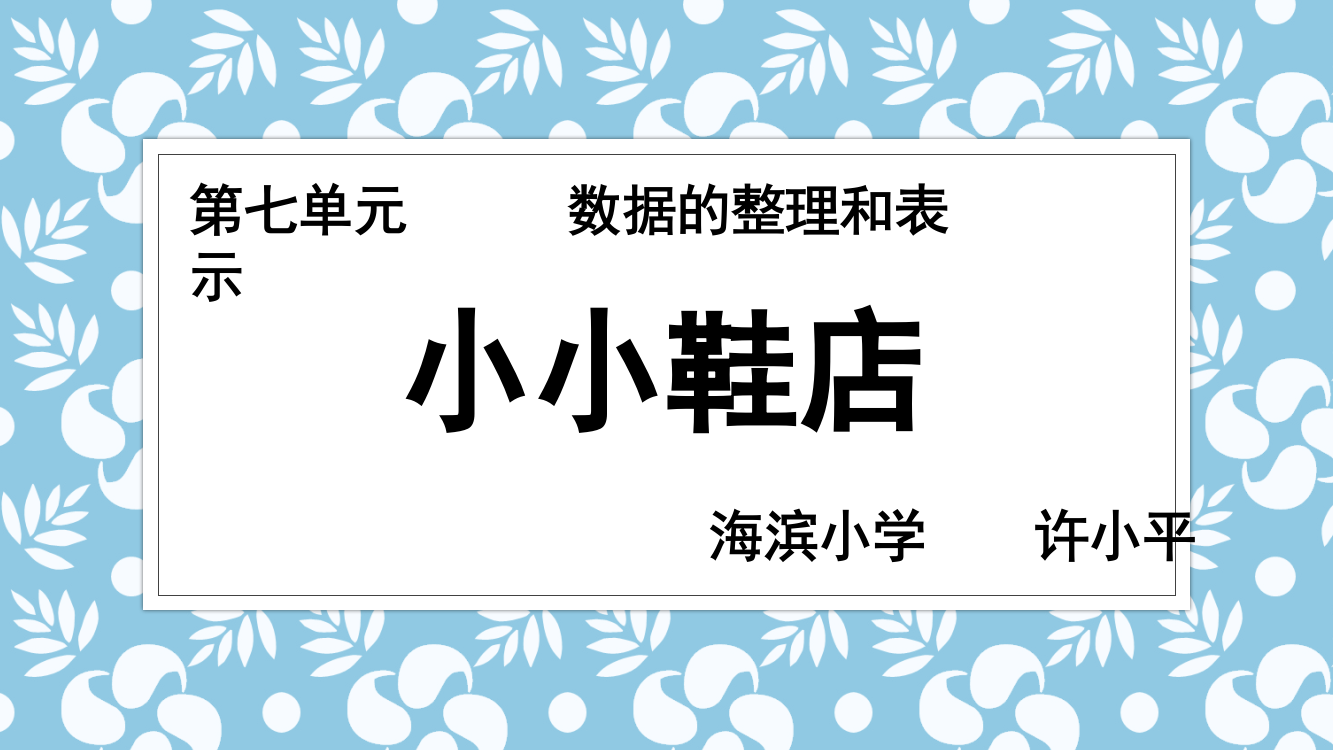 第七单元　　数据的整理和表示

小小鞋店

海滨小学　　许小平